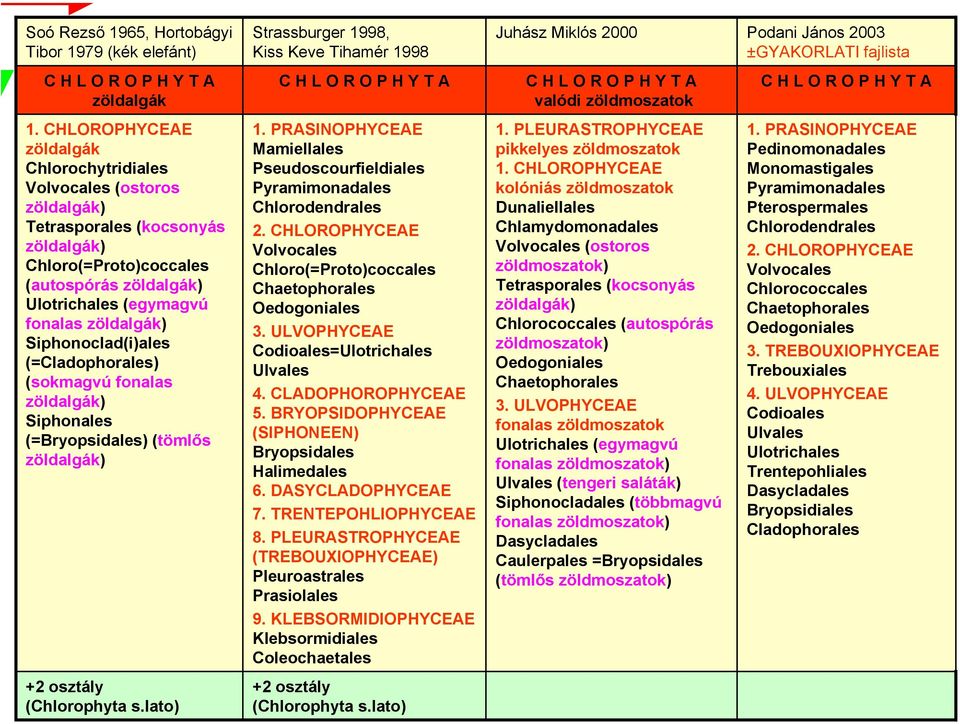 | Soó Rezső 1965, Hortobágyi Tibor 1979 (kék elefánt) | Strassburger 1998, Kiss Keve Tihamér 1998 | Juhász Miklós 2000 | Podani János 2003 ±GYAKORLATI fajlista |
|---|---|---|---|
| C H L O R O P H Y T A zöldalgák | C H L O R O P H Y T A | C H L O R O P H Y T A valódi zöldmoszatok | C H L O R O P H Y T A |
| 1. CHLOROPHYCEAE zöldalgák Chlorochytridiales Volvocales (ostoros zöldalgák) Tetrasporales (kocsonyás zöldalgák) Chloro(=Proto)coccales (autospórás zöldalgák) Ulotrichales (egymagvú fonalas zöldalgák) Siphonoclad(i)ales (=Cladophorales) (sokmagvú fonalas zöldalgák) Siphonales (=Bryopsidales) (tömlős zöldalgák) | 1. PRASINOPHYCEAE Mamiellales Pseudoscourfieldiales Pyramimonadales Chlorodendrales 2. CHLOROPHYCEAE Volvocales Chloro(=Proto)coccales Chaetophorales Oedogoniales 3. ULVOPHYCEAE Codioales=Ulotrichales Ulvales 4. CLADOPHOROPHYCEAE 5. BRYOPSIDOPHYCEAE (SIPHONEEN) Bryopsidales Halimedales 6. DASYCLADOPHYCEAE 7. TRENTEPOHLIOPHYCEAE 8. PLEURASTROPHYCEAE (TREBOUXIOPHYCEAE) Pleuroastrales Prasiolales 9. KLEBSORMIDIOPHYCEAE Klebsormidiales Coleochaetales | 1. PLEURASTROPHYCEAE pikkelyes zöldmoszatok 1. CHLOROPHYCEAE kolóniás zöldmoszatok Dunaliellales Chlamydomonadales Volvocales (ostoros zöldmoszatok) Tetrasporales (kocsonyás zöldalgák) Chlorococcales (autospórás zöldmoszatok) Oedogoniales Chaetophorales 3. ULVOPHYCEAE fonalas zöldmoszatok Ulotrichales (egymagvú fonalas zöldmoszatok) Ulvales (tengeri saláták) Siphonocladales (többmagvú fonalas zöldmoszatok) Dasycladales Caulerpales =Bryopsidales (tömlős zöldmoszatok) | 1. PRASINOPHYCEAE Pedinomonadales Monomastigales Pyramimonadales Pterospermales Chlorodendrales 2. CHLOROPHYCEAE Volvocales Chlorococcales Chaetophorales Oedogoniales 3. TREBOUXIOPHYCEAE Trebouxiales 4. ULVOPHYCEAE Codioales Ulvales Ulotrichales Trentepohliales Dasycladales Bryopsidiales Cladophorales |
| +2 osztály (Chlorophyta s.lato) | +2 osztály (Chlorophyta s.lato) | | |